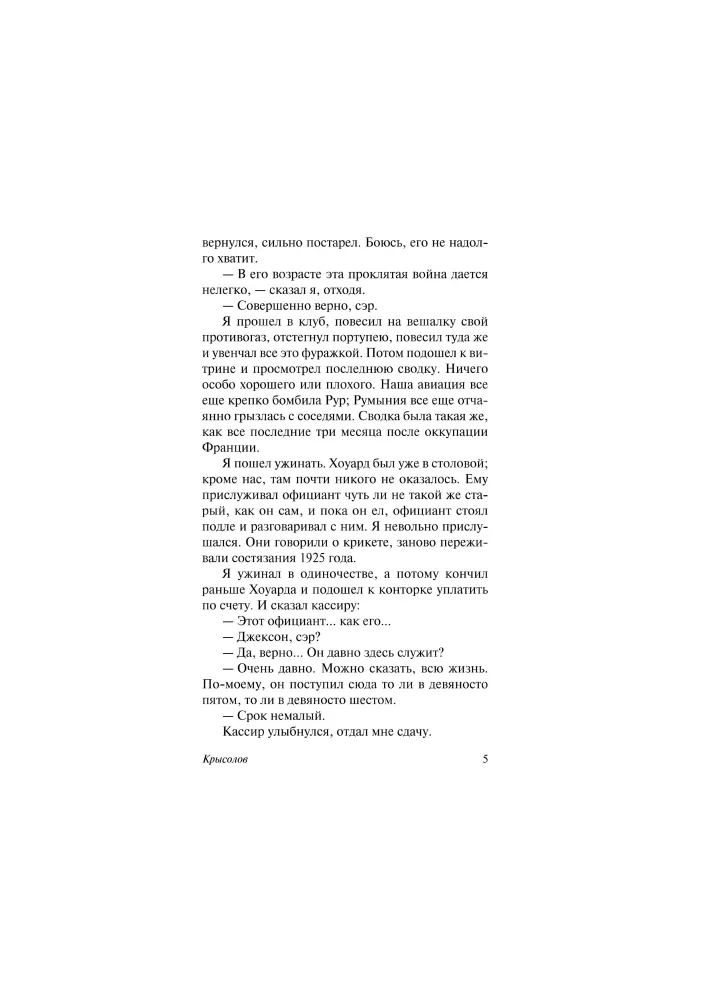 вернулся, сильно постарел. Боюсь, его не надолго хватит.

— В его возрасте эта проклятая война дается нелегко, — сказал я, отходя.

— Совершенно верно, сэр.

Я прошел в клуб, повесил на вешалку свой противогаз, отстегнул портупею, повесил туда же и увенчал все это фуражкой. Потом подошел к витрине и просмотрел последнюю сводку. Ничего особо хорошего или плохого. Наша авиация все еще крепко бомбила Рур; Румыния все еще отчаянно грызлась с соседями. Сводка была такая же, как все последние три месяца после оккупации Франции.

Я пошел ужинать. Хоуард был уже в столовой; кроме нас, там почти никого не оказалось. Ему прислуживал официант чуть ли не такой же старый, как он сам, и пока он ел, официант стоял подле и разговаривал с ним. Я невольно прислушался. Они говорили о крикете, заново переживали состязания 1925 года.

Я ужинал в одиночестве, а потому кончил раньше Хоуарда и подошел к конторке уплатить по счету. И сказал кассиру:

— Этот официант... как его...

— Джексон, сэр?

— Да, верно... Он давно здесь служит?

— Очень давно. Можно сказать, всю жизнь. По-моему, он поступил сюда то ли в девяносто пятом, то ли в девяносто шестом.

— Срок немалый.

Кассир улыбнулся, отдал мне сдачу.

Крысолов 5